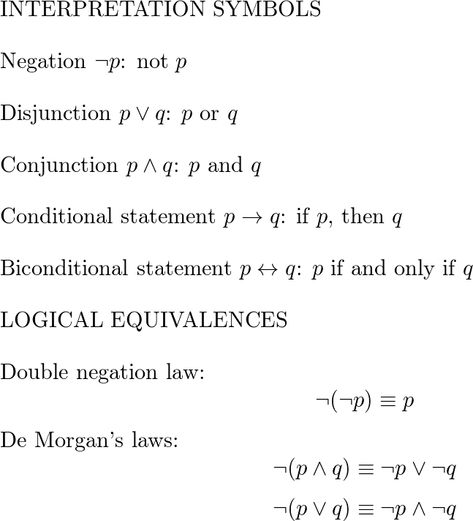 INTERPRETATION SYMBOLS

Negation $\neg p$: not $p$

Disjunction $p \vee q$: $p$ or $q$

Conjunction $p \wedge q$: $p$ and $q$

Conditional statement $p \rightarrow q$: if $p$, then $q$

Biconditional statement $p \leftrightarrow q$: $p$ if and only if $q$

LOGICAL EQUIVALENCES

Double negation law:

$\neg(\neg p) \equiv p$

De Morgan's laws:

$\neg(p \wedge q) \equiv \neg p \vee \neg q$

$\neg(p \vee q) \equiv \neg p \wedge \neg q$